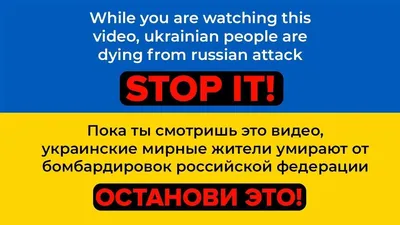 While you are watching this video, ukrainian people are dying from russian attack

STOP IT!

Пока ты смотришь это видео, украинские мирные жители умирают от бомбардировок российской федерации

ОСТАНОВИ ЭТО!